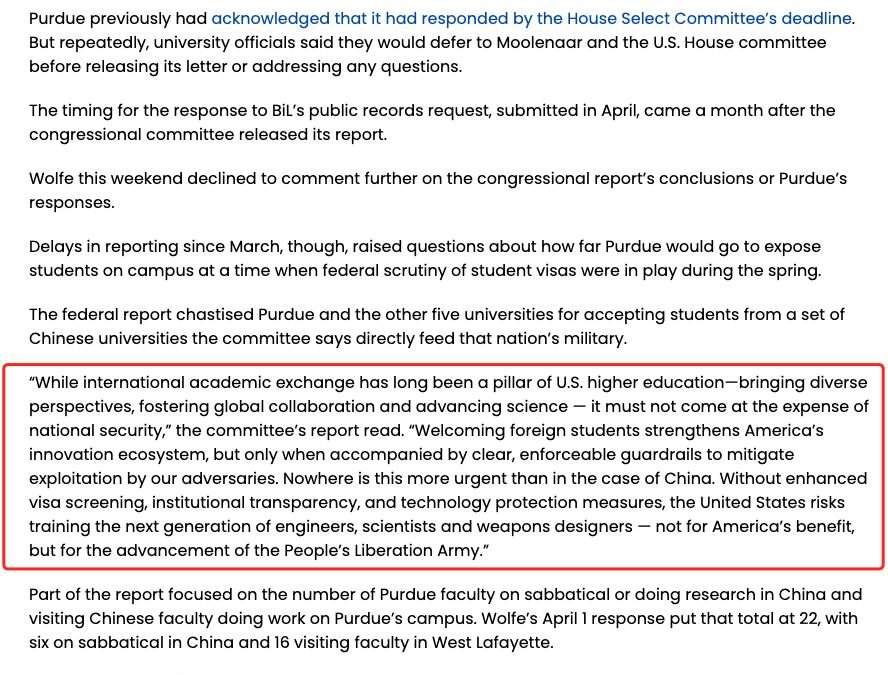 Purdue previously had acknowledged that it had responded by the House Select Committee's deadline. But repeatedly, university officials said they would defer to Moolenaar and the U.S. House committee before releasing its letter or addressing any questions.

The timing for the response to BiL's public records request, submitted in April, came a month after the congressional committee released its report.

Wolfe this weekend declined to comment further on the congressional report's conclusions or Purdue's responses.

Delays in reporting since March, though, raised questions about how far Purdue would go to expose students on campus at a time when federal scrutiny of student visas were in play during the spring.

The federal report chastised Purdue and the other five universities for accepting students from a set of Chinese universities the committee says directly feed that nation's military.

"While international academic exchange has long been a pillar of U.S. higher education—bringing diverse perspectives, fostering global collaboration and advancing science — it must not come at the expense of national security," the committee's report read. "Welcoming foreign students strengthens America's innovation ecosystem, but only when accompanied by clear, enforceable guardrails to mitigate exploitation by our adversaries. Nowhere is this more urgent than in the case of China. Without enhanced visa screening, institutional transparency, and technology protection measures, the United States risks training the next generation of engineers, scientists and weapons designers — not for America's benefit, but for the advancement of the People's Liberation Army."

Part of the report focused on the number of Purdue faculty on sabbatical or doing research in China and visiting Chinese faculty doing work on Purdue's campus. Wolfe's April 1 response put that total at 22, with six on sabbatical in China and 16 visiting faculty in West Lafayette.